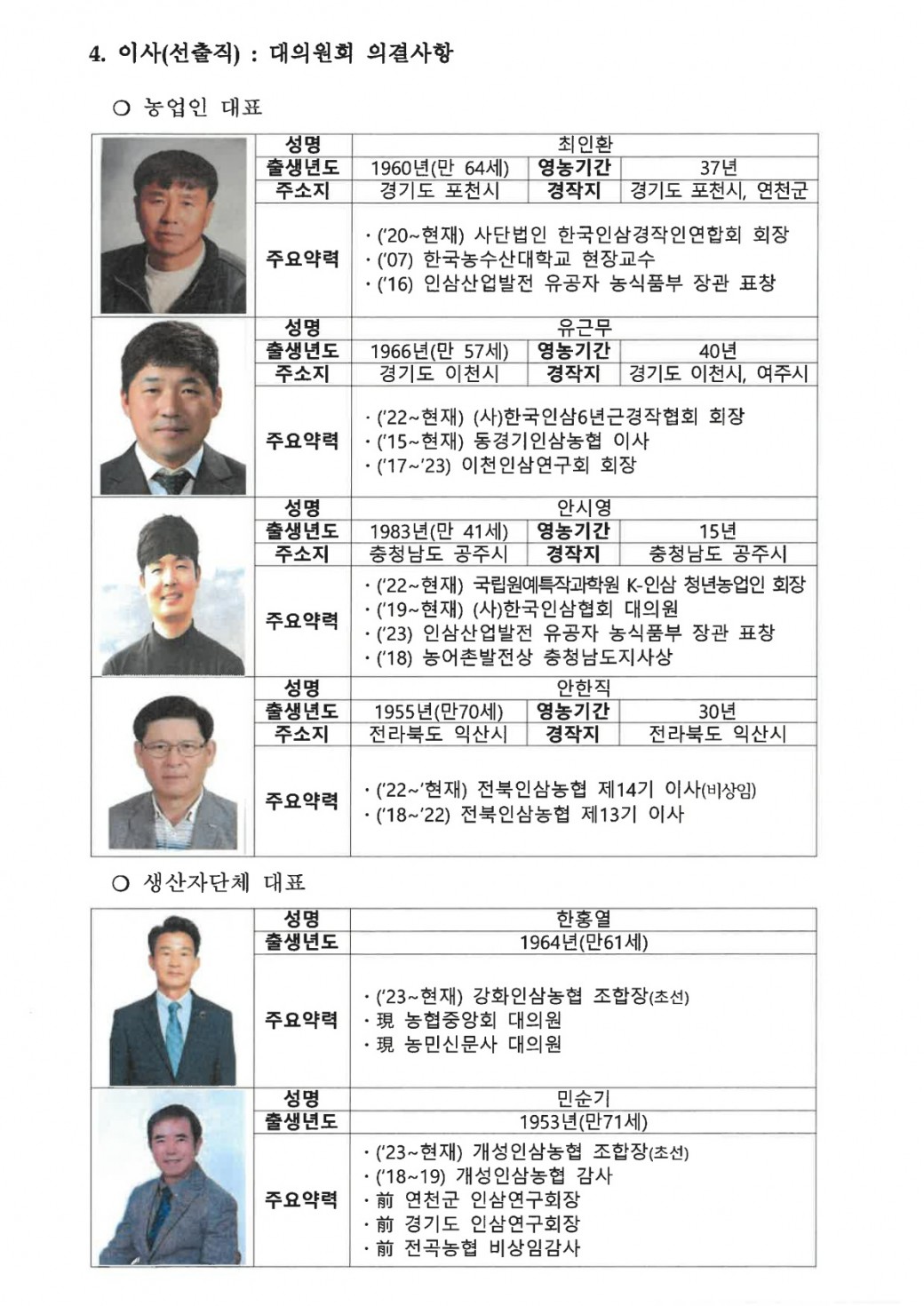 4. 이사(선출직) : 대의원회 의결사항

○ 농업인 대표

성명 최인환
출생년도 1960년(만 64세) 영농기간 37년
주소지 경기도 포천시 경작지 경기도 포천시, 연천군
주요약력
· ('20~현재) 사단법인 한국인삼경작인연합회 회장
· ('07) 한국농수산대학교 현장교수
· ('16) 인삼산업발전 유공자 농식품부 장관 표창

성명 유근무
출생년도 1966년(만 57세) 영농기간 40년
주소지 경기도 이천시 경작지 경기도 이천시, 여주시
주요약력
· ('22~현재) (사)한국인삼6년근경작협회 회장
· ('15~현재) 동경기인삼농협 이사
· ('17~'23) 이천인삼연구회 회장

성명 안시영
출생년도 1983년(만 41세) 영농기간 15년
주소지 충청남도 공주시 경작지 충청남도 공주시
주요약력
· ('22~현재) 국립원예특작과학원 K-인삼 청년농업인 회장
· ('19~현재) (사)한국인삼협회 대의원
· ('23) 인삼산업발전 유공자 농식품부 장관 표창
· ('18) 농어촌발전상 충청남도지사상

성명 안한직
출생년도 1955년(만70세) 영농기간 30년
주소지 전라북도 익산시 경작지 전라북도 익산시
주요약력
· ('22~'현재) 전북인삼농협 제14기 이사(비상임)
· ('18~'22) 전북인삼농협 제13기 이사

○ 생산자단체 대표

성명 한홍열
출생년도 1964년(만61세)
주요약력
· ('23~현재) 강화인삼농협 조합장(초선)
· 現 농협중앙회 대의원
· 現 농민신문사 대의원

성명 민순기
출생년도 1953년(만71세)
주요약력
· ('23~현재) 개성인삼농협 조합장(초선)
· ('18~19) 개성인삼농협 감사
· 前 연천군 인삼연구회장
· 前 경기도 인삼연구회장
· 前 전곡농협 비상임감사